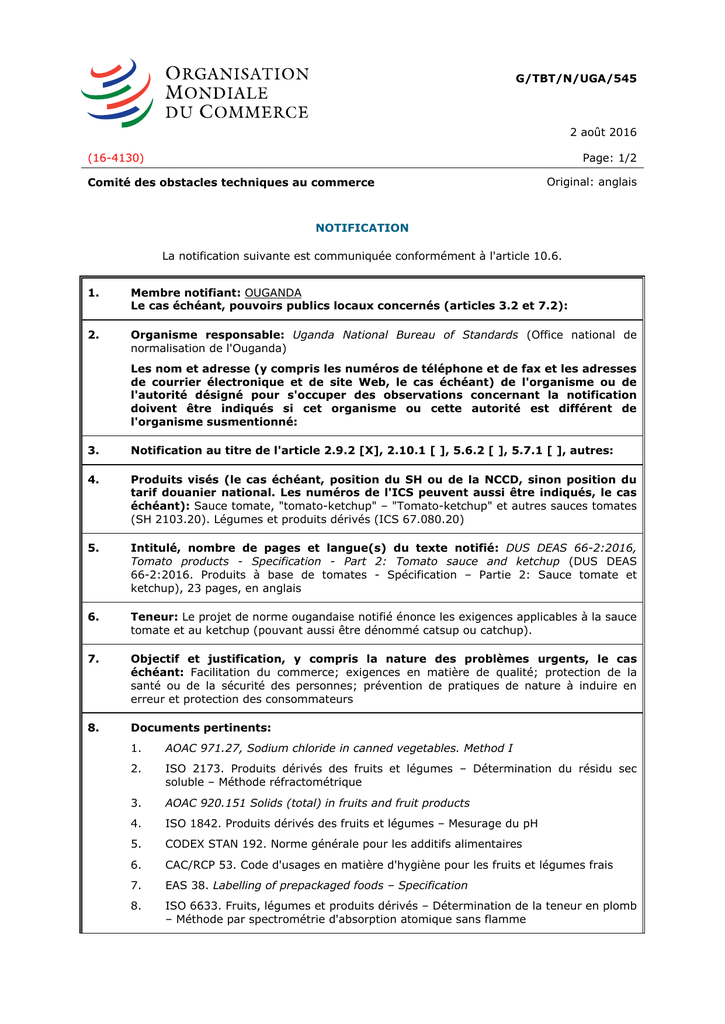 ORGANISATION MONDIALE DU COMMERCE

G/TBT/N/UGA/545

2 août 2016

(16-4130)

Page: 1/2

Comité des obstacles techniques au commerce

Original: anglais

NOTIFICATION

La notification suivante est communiquée conformément à l'article 10.6.

1. Membre notifiant: OUGANDA
Le cas échéant, pouvoirs publics locaux concernés (articles 3.2 et 7.2):

2. Organisme responsable: Uganda National Bureau of Standards (Office national de normalisation de l'Ouganda)

Les nom et adresse (y compris les numéros de téléphone et de fax et les adresses de courrier électronique et de site Web, le cas échéant) de l'organisme ou de l'autorité désigné pour s'occuper des observations concernant la notification doivent être indiqués si cet organisme ou cette autorité est différent de l'organisme susmentionné:

3. Notification au titre de l'article 2.9.2 [X], 2.10.1 [ ], 5.6.2 [ ], 5.7.1 [ ], autres:

4. Produits visés (le cas échéant, position du SH ou de la NCCD, sinon position du tarif douanier national. Les numéros de l'ICS peuvent aussi être indiqués, le cas échéant): Sauce tomate, "tomato-ketchup" – "Tomato-ketchup" et autres sauces tomates (SH 2103.20). Légumes et produits dérivés (ICS 67.080.20)

5. Intitulé, nombre de pages et langue(s) du texte notifié: DUS DEAS 66-2:2016, Tomato products - Specification - Part 2: Tomato sauce and ketchup (DUS DEAS 66-2:2016. Produits à base de tomates - Spécification – Partie 2: Sauce tomate et ketchup), 23 pages, en anglais

6. Teneur: Le projet de norme ougandaise notifié énonce les exigences applicables à la sauce tomate et au ketchup (pouvant aussi être dénommé catsup ou catchup).

7. Objectif et justification, y compris la nature des problèmes urgents, le cas échéant: Facilitation du commerce; exigences en matière de qualité; protection de la santé ou de la sécurité des personnes; prévention de pratiques de nature à induire en erreur et protection des consommateurs

8. Documents pertinents:
1. AOAC 971.27, Sodium chloride in canned vegetables. Method I
2. ISO 2173. Produits dérivés des fruits et légumes – Détermination du résidu sec soluble – Méthode réfractométrique
3. AOAC 920.151 Solids (total) in fruits and fruit products
4. ISO 1842. Produits dérivés des fruits et légumes – Mesurage du pH
5. CODEX STAN 192. Norme générale pour les additifs alimentaires
6. CAC/RCP 53. Code d'usages en matière d'hygiène pour les fruits et légumes frais
7. EAS 38. Labelling of prepackaged foods – Specification
8. ISO 6633. Fruits, légumes et produits dérivés – Détermination de la teneur en plomb – Méthode par spectrométrie d'absorption atomique sans flamme